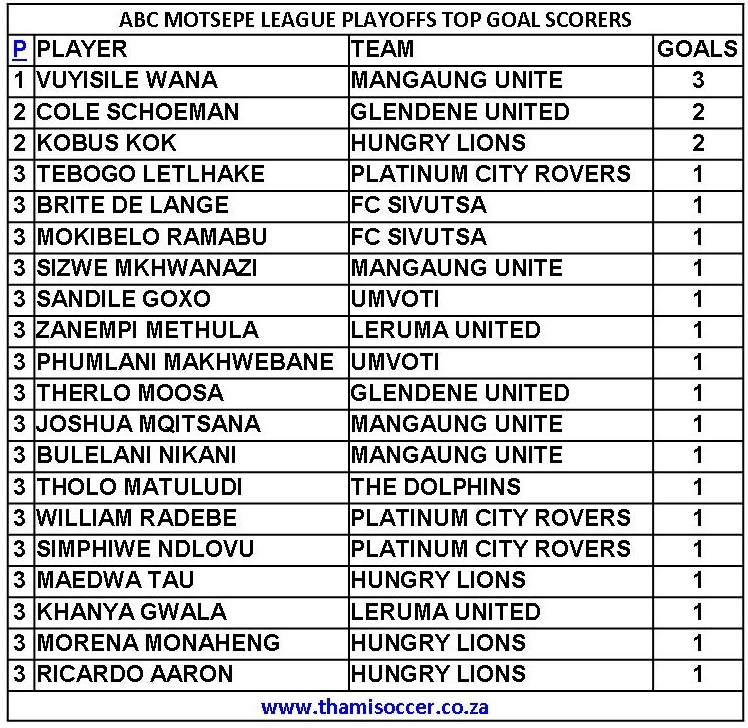 ABC MOTSEPE LEAGUE PLAYOFFS TOP GOAL SCORERS

| P | PLAYER | TEAM | GOALS |
|---|---|---|---|
| 1 | VUYISILE WANA | MANGAUNG UNITE | 3 |
| 2 | COLE SCHOEMAN | GLENDENE UNITED | 2 |
| 2 | KOBUS KOK | HUNGRY LIONS | 2 |
| 3 | TEBOGO LETLHAKE | PLATINUM CITY ROVERS | 1 |
| 3 | BRITE DE LANGE | FC SIVUTSA | 1 |
| 3 | MOKIBELO RAMABU | FC SIVUTSA | 1 |
| 3 | SIZWE MKHWANAZI | MANGAUNG UNITE | 1 |
| 3 | SANDILE GOXO | UMVOTI | 1 |
| 3 | ZANEMPI METHULA | LERUMA UNITED | 1 |
| 3 | PHUMLANI MAKHWEBANE | UMVOTI | 1 |
| 3 | THERLO MOOSA | GLENDENE UNITED | 1 |
| 3 | JOSHUA MQITSANA | MANGAUNG UNITE | 1 |
| 3 | BULELANI NIKANI | MANGAUNG UNITE | 1 |
| 3 | THOLO MATULUDI | THE DOLPHINS | 1 |
| 3 | WILLIAM RADEBE | PLATINUM CITY ROVERS | 1 |
| 3 | SIMPHIWE NDLOVU | PLATINUM CITY ROVERS | 1 |
| 3 | MAEDWA TAU | HUNGRY LIONS | 1 |
| 3 | KHANYA GWALA | LERUMA UNITED | 1 |
| 3 | MORENA MONAHENG | HUNGRY LIONS | 1 |
| 3 | RICARDO AARON | HUNGRY LIONS | 1 |

www.thamisoccer.co.za